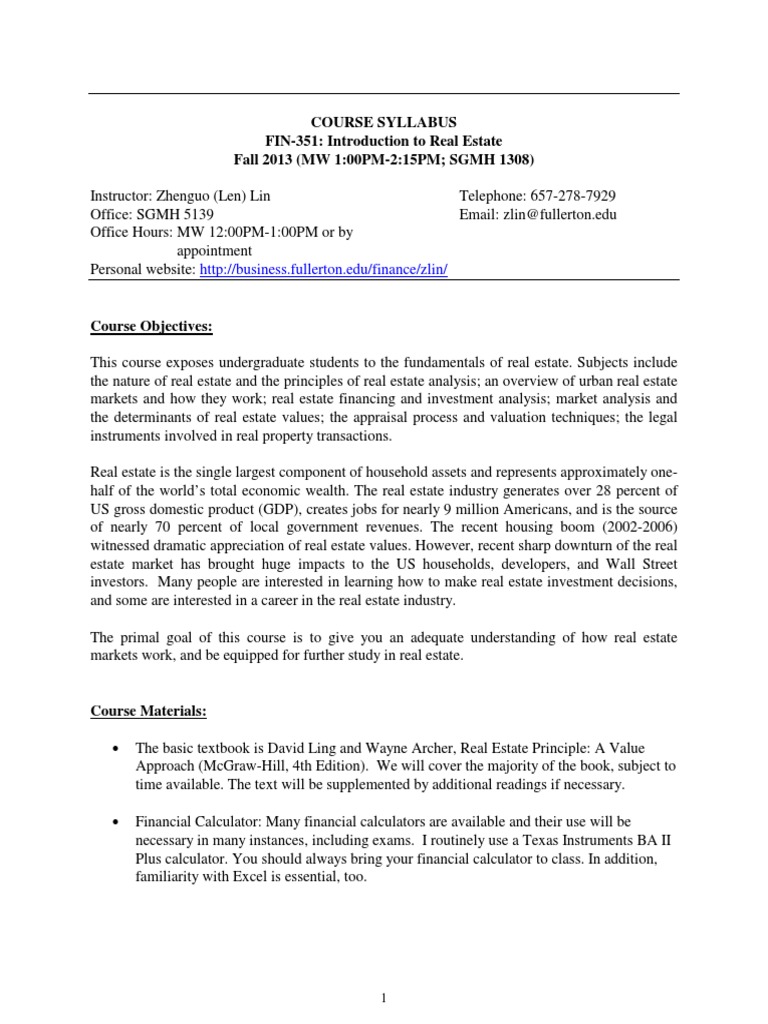 COURSE SYLLABUS
FIN-351: Introduction to Real Estate
Fall 2013 (MW 1:00PM-2:15PM; SGMH 1308)

Instructor: Zhenguo (Len) Lin
Office: SGMH 5139
Office Hours: MW 12:00PM-1:00PM or by appointment
Personal website: http://business.fullerton.edu/finance/zlin/

Telephone: 657-278-7929
Email: zlin@fullerton.edu

Course Objectives:

This course exposes undergraduate students to the fundamentals of real estate. Subjects include the nature of real estate and the principles of real estate analysis; an overview of urban real estate markets and how they work; real estate financing and investment analysis; market analysis and the determinants of real estate values; the appraisal process and valuation techniques; the legal instruments involved in real property transactions.

Real estate is the single largest component of household assets and represents approximately one-half of the world's total economic wealth. The real estate industry generates over 28 percent of US gross domestic product (GDP), creates jobs for nearly 9 million Americans, and is the source of nearly 70 percent of local government revenues. The recent housing boom (2002-2006) witnessed dramatic appreciation of real estate values. However, recent sharp downturn of the real estate market has brought huge impacts to the US households, developers, and Wall Street investors. Many people are interested in learning how to make real estate investment decisions, and some are interested in a career in the real estate industry.

The primal goal of this course is to give you an adequate understanding of how real estate markets work, and be equipped for further study in real estate.

Course Materials:

• The basic textbook is David Ling and Wayne Archer, Real Estate Principle: A Value Approach (McGraw-Hill, 4th Edition). We will cover the majority of the book, subject to time available. The text will be supplemented by additional readings if necessary.

• Financial Calculator: Many financial calculators are available and their use will be necessary in many instances, including exams. I routinely use a Texas Instruments BA II Plus calculator. You should always bring your financial calculator to class. In addition, familiarity with Excel is essential, too.

1